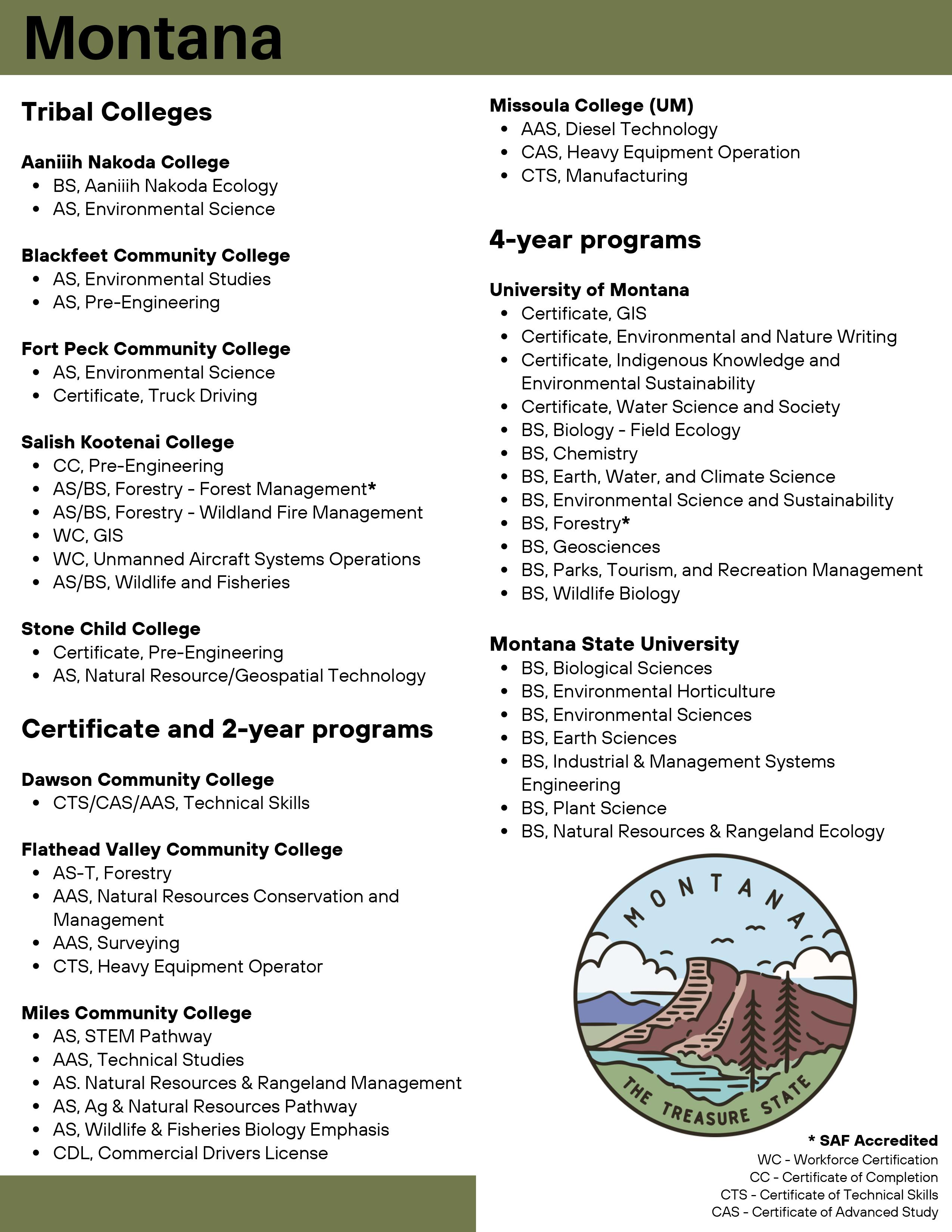 Montana

Tribal Colleges

Aaniiih Nakoda College
- BS, Aaniiih Nakoda Ecology
- AS, Environmental Science

Blackfeet Community College
- AS, Environmental Studies
- AS, Pre-Engineering

Fort Peck Community College
- AS, Environmental Science
- Certificate, Truck Driving

Salish Kootenai College
- CC, Pre-Engineering
- AS/BS, Forestry - Forest Management*
- AS/BS, Forestry - Wildland Fire Management
- WC, GIS
- WC, Unmanned Aircraft Systems Operations
- AS/BS, Wildlife and Fisheries

Stone Child College
- Certificate, Pre-Engineering
- AS, Natural Resource/Geospatial Technology

Certificate and 2-year programs

Dawson Community College
- CTS/CAS/AAS, Technical Skills

Flathead Valley Community College
- AS-T, Forestry
- AAS, Natural Resources Conservation and Management
- AAS, Surveying
- CTS, Heavy Equipment Operator

Miles Community College
- AS, STEM Pathway
- AAS, Technical Studies
- AS. Natural Resources & Rangeland Management
- AS, Ag & Natural Resources Pathway
- AS, Wildlife & Fisheries Biology Emphasis
- CDL, Commercial Drivers License

Missoula College (UM)
- AAS, Diesel Technology
- CAS, Heavy Equipment Operation
- CTS, Manufacturing

4-year programs

University of Montana
- Certificate, GIS
- Certificate, Environmental and Nature Writing
- Certificate, Indigenous Knowledge and Environmental Sustainability
- Certificate, Water Science and Society
- BS, Biology - Field Ecology
- BS, Chemistry
- BS, Earth, Water, and Climate Science
- BS, Environmental Science and Sustainability
- BS, Forestry*
- BS, Geosciences
- BS, Parks, Tourism, and Recreation Management
- BS, Wildlife Biology

Montana State University
- BS, Biological Sciences
- BS, Environmental Horticulture
- BS, Environmental Sciences
- BS, Earth Sciences
- BS, Industrial & Management Systems Engineering
- BS, Plant Science
- BS, Natural Resources & Rangeland Ecology

MONTANA
THE TREASURE STATE

* SAF Accredited
WC - Workforce Certification
CC - Certificate of Completion
CTS - Certificate of Technical Skills
CAS - Certificate of Advanced Study